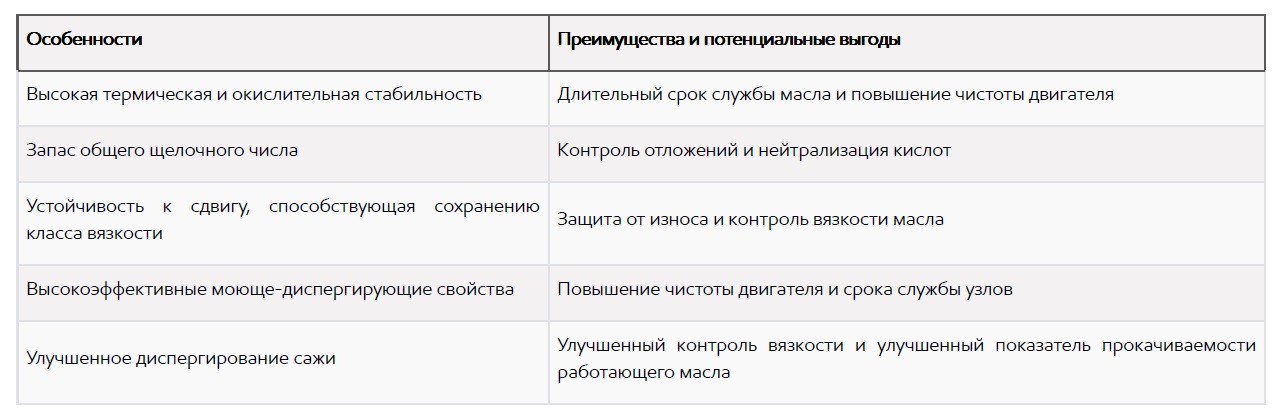 | Особенности | Преимущества и потенциальные выгоды |
|---|---|
| Высокая термическая и окислительная стабильность | Длительный срок службы масла и повышение чистоты двигателя |
| Запас общего щелочного числа | Контроль отложений и нейтрализация кислот |
| Устойчивость к сдвигу, способствующая сохранению класса вязкости | Защита от износа и контроль вязкости масла |
| Высокоэффективные моюще-диспергирующие свойства | Повышение чистоты двигателя и срока службы узлов |
| Улучшенное диспергирование сажи | Улучшенный контроль вязкости и улучшенный показатель прокачиваемости работающего масла |